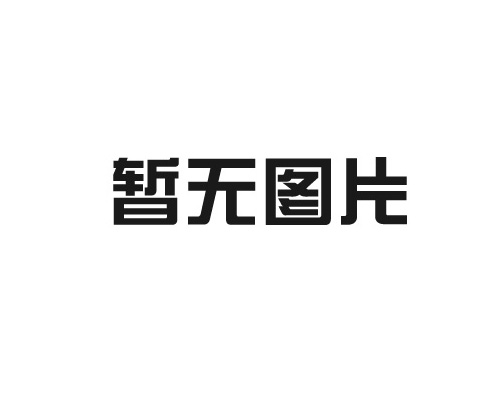 暂无图片